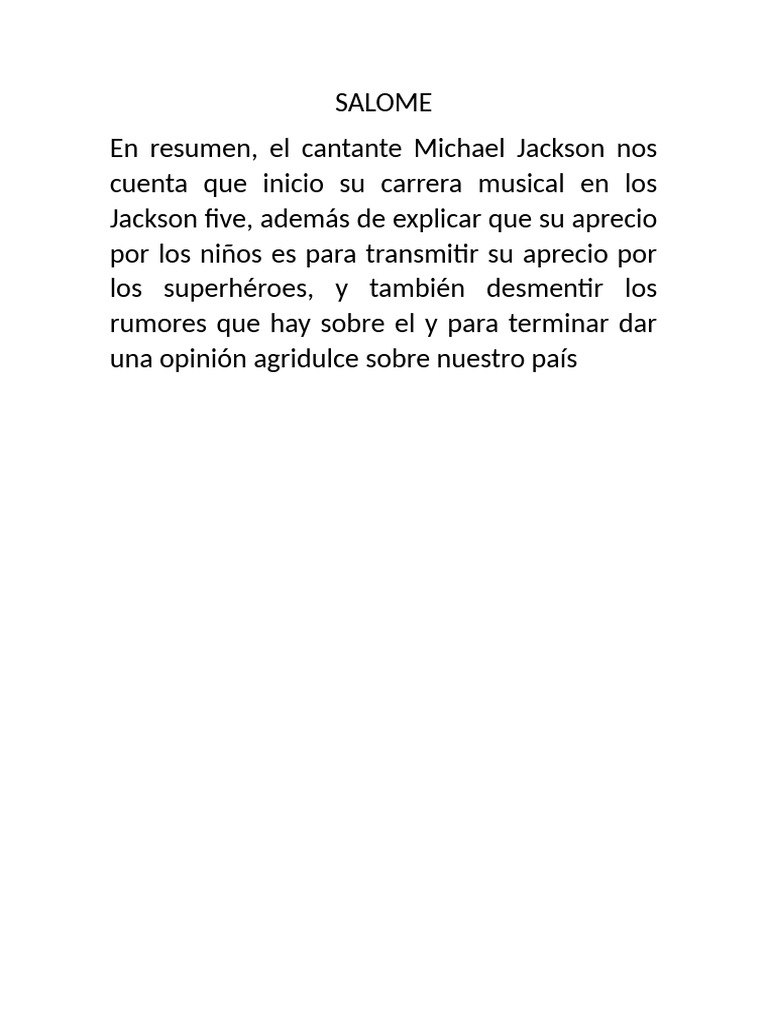 SALOME

En resumen, el cantante Michael Jackson nos cuenta que inicio su carrera musical en los Jackson five, además de explicar que su aprecio por los niños es para transmitir su aprecio por los superhéroes, y también desmentir los rumores que hay sobre el y para terminar dar una opinión agridulce sobre nuestro país